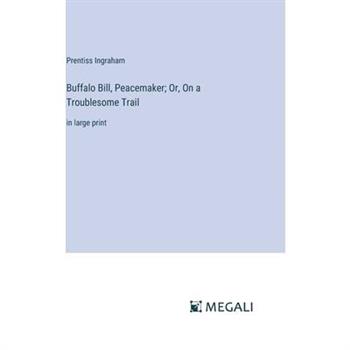 Prentiss Ingraham

Buffalo Bill, Peacemaker; Or, On a Troublesome Trail

in large print

MEGALI